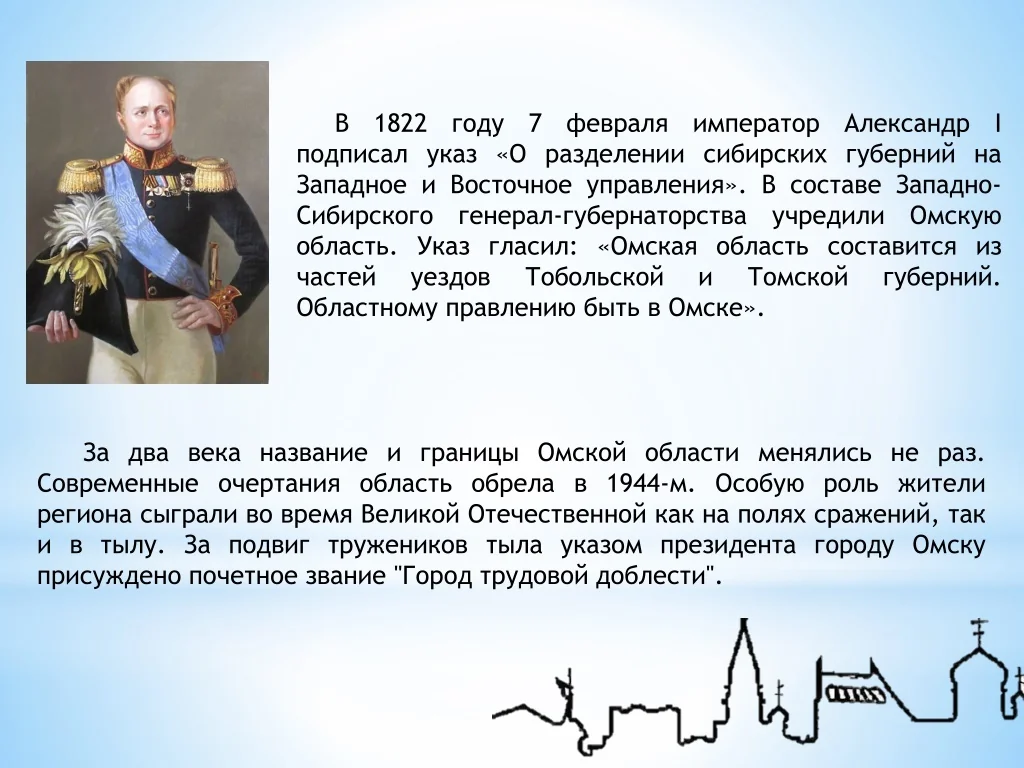 В 1822 году 7 февраля император Александр I подписал указ «О разделении сибирских губерний на Западное и Восточное управления». В составе Западно-Сибирского генерал-губернаторства учредили Омскую область. Указ гласил: «Омская область составится из частей уездов Тобольской и Томской губерний. Областному правлению быть в Омске».

За два века название и границы Омской области менялись не раз. Современные очертания область обрела в 1944-м. Особую роль жители региона сыграли во время Великой Отечественной как на полях сражений, так и в тылу. За подвиг тружеников тыла указом президента городу Омску присуждено почетное звание "Город трудовой доблести".